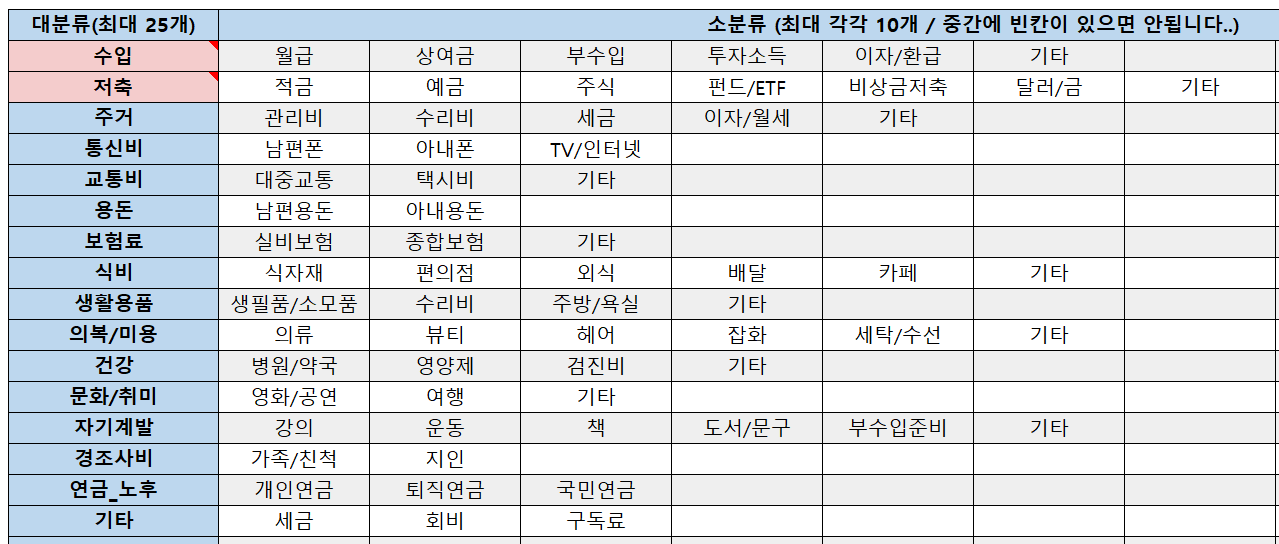 | 대분류(최대 25개) | 소분류 (최대 각각 10개 / 중간에 빈칸이 있으면 안됩니다..) | | | | | | |
|---|---|---|---|---|---|---|---|
| 수입 | 월급 | 상여금 | 부수입 | 투자소득 | 이자/환급 | 기타 | |
| 저축 | 적금 | 예금 | 주식 | 펀드/ETF | 비상금저축 | 달러/금 | 기타 |
| 주거 | 관리비 | 수리비 | 세금 | 이자/월세 | 기타 | | |
| 통신비 | 남편폰 | 아내폰 | TV/인터넷 | | | | |
| 교통비 | 대중교통 | 택시비 | 기타 | | | | |
| 용돈 | 남편용돈 | 아내용돈 | | | | | |
| 보험료 | 실비보험 | 종합보험 | 기타 | | | | |
| 식비 | 식자재 | 편의점 | 외식 | 배달 | 카페 | 기타 | |
| 생활용품 | 생필품/소모품 | 수리비 | 주방/욕실 | 기타 | | | |
| 의복/미용 | 의류 | 뷰티 | 헤어 | 잡화 | 세탁/수선 | 기타 | |
| 건강 | 병원/약국 | 영양제 | 검진비 | 기타 | | | |
| 문화/취미 | 영화/공연 | 여행 | 기타 | | | | |
| 자기계발 | 강의 | 운동 | 책 | 도서/문구 | 부수입준비 | 기타 | |
| 경조사비 | 가족/친척 | 지인 | | | | | |
| 연금_노후 | 개인연금 | 퇴직연금 | 국민연금 | | | | |
| 기타 | 세금 | 회비 | 구독료 | | | | |